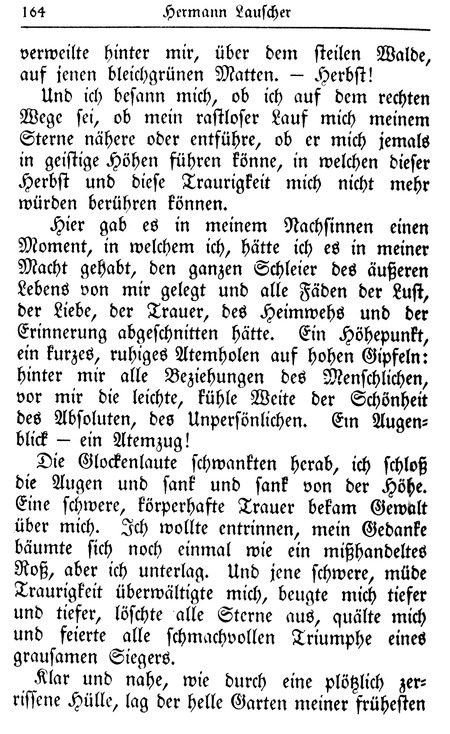 164 Hermann Lauscher

verweilte hinter mir, über dem steilen Walde, auf jenen bleichgrünen Matten. — Herbst!

Und ich besann mich, ob ich auf dem rechten Wege sei, ob mein rastloser Lauf mich meinem Sterne nähere oder entführe, ob er mich jemals in geistige Höhen führen könne, in welchen dieser Herbst und diese Traurigkeit mich nicht mehr würden berühren können.

Hier gab es in meinem Nachsinnen einen Moment, in welchem ich, hätte ich es in meiner Macht gehabt, den ganzen Schleier des äußeren Lebens von mir gelegt und alle Fäden der Lust, der Liebe, der Trauer, des Heimwehs und der Erinnerung abgeschnitten hätte. Ein Höhepunkt, ein kurzes, ruhiges Atemholen auf hohen Gipfeln: hinter mir alle Beziehungen des Menschlichen, vor mir die leichte, kühle Weite der Schönheit des Absoluten, des Unpersönlichen. Ein Augenblick — ein Atemzug!

Die Glockenlaute schwankten herab, ich schloß die Augen und sank und sank von der Höhe. Eine schwere, körperhafte Trauer bekam Gewalt über mich. Ich wollte entrinnen, mein Gedanke bäumte sich noch einmal wie ein mißhandeltes Roß, aber ich unterlag. Und jene schwere, müde Traurigkeit überwältigte mich, beugte mich tiefer und tiefer, löschte alle Sterne aus, quälte mich und feierte alle schmachvollen Triumphe eines grausamen Siegers.

Klar und nahe, wie durch eine plötzlich zerrissene Hülle, lag der helle Garten meiner frühesten